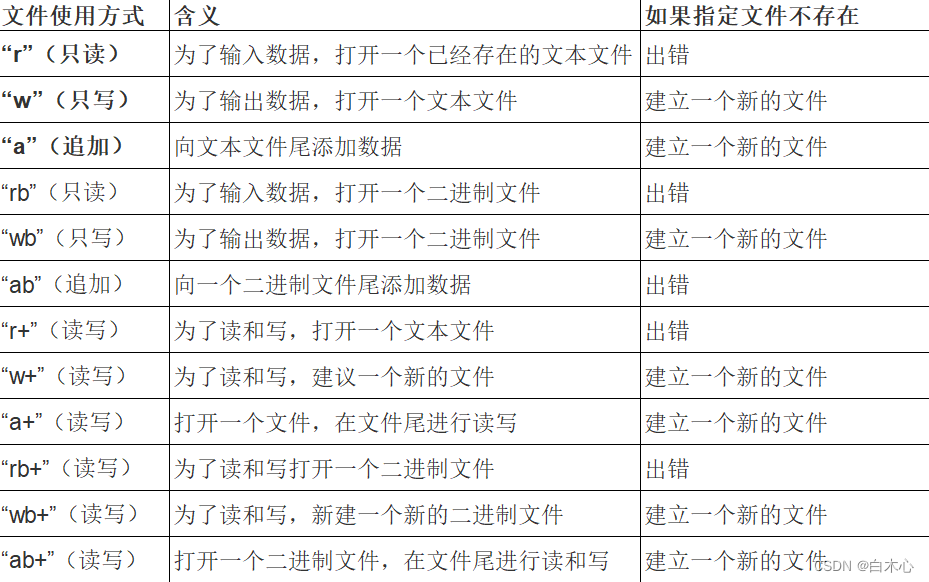 | 文件使用方式 | 含义 | 如果指定文件不存在 |
|---|---|---|
| “r”（只读） | 为了输入数据，打开一个已经存在的文本文件 | 出错 |
| “w”（只写） | 为了输出数据，打开一个文本文件 | 建立一个新的文件 |
| “a”（追加） | 向文本文件尾添加数据 | 建立一个新的文件 |
| “rb”（只读） | 为了输入数据，打开一个二进制文件 | 出错 |
| “wb”（只写） | 为了输出数据，打开一个二进制文件 | 建立一个新的文件 |
| “ab”（追加） | 向一个二进制文件尾添加数据 | 出错 |
| “r+”（读写） | 为了读和写，打开一个文本文件 | 出错 |
| “w+”（读写） | 为了读和写，建议一个新的文件 | 建立一个新的文件 |
| “a+”（读写） | 打开一个文件，在文件尾进行读写 | 建立一个新的文件 |
| “rb+”（读写） | 为了读和写打开一个二进制文件 | 出错 |
| “wb+”（读写） | 为了读和写，新建一个新的二进制文件 | 建立一个新的文件 |
| “ab+”（读写） | 打开一个二进制文件，在文件尾进行读和写 | 建立一个新的文件 |

CSDN @白木心